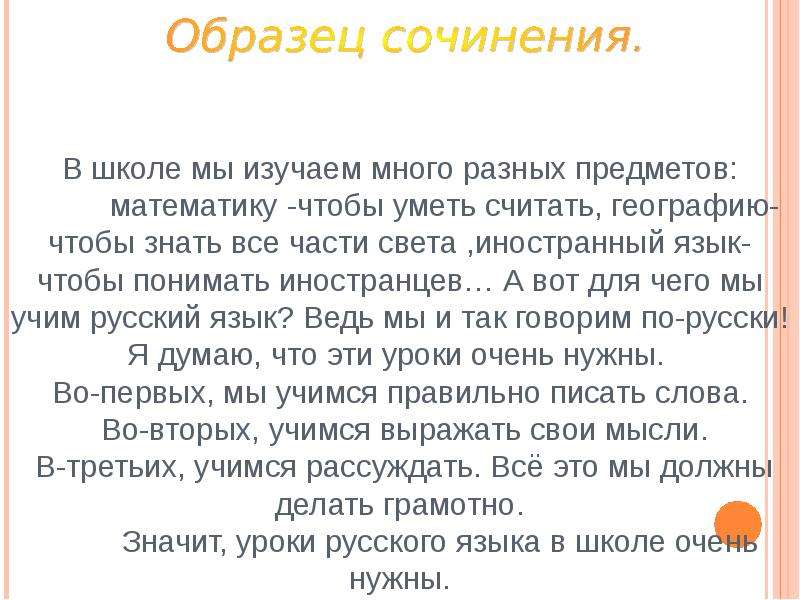 Образец сочинения.

В школе мы изучаем много разных предметов: математику -чтобы уметь считать, географию-чтобы знать все части света ,иностранный язык-чтобы понимать иностранцев… А вот для чего мы учим русский язык? Ведь мы и так говорим по-русски! Я думаю, что эти уроки очень нужны.
Во-первых, мы учимся правильно писать слова.
Во-вторых, учимся выражать свои мысли.
В-третьих, учимся рассуждать. Всё это мы должны делать грамотно.
Значит, уроки русского языка в школе очень нужны.